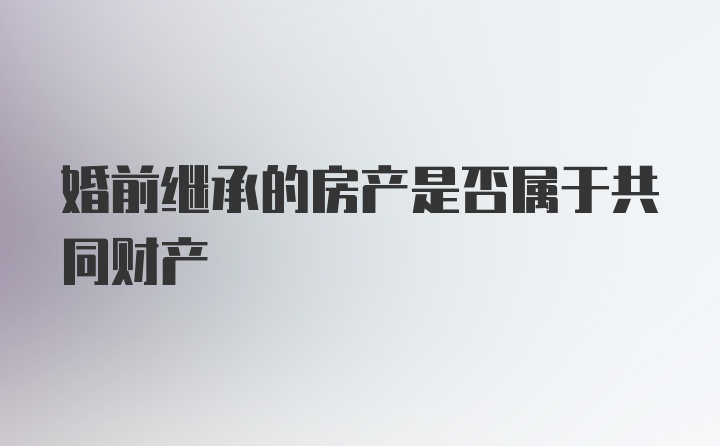 婚前继承的房产是否属于共同财产